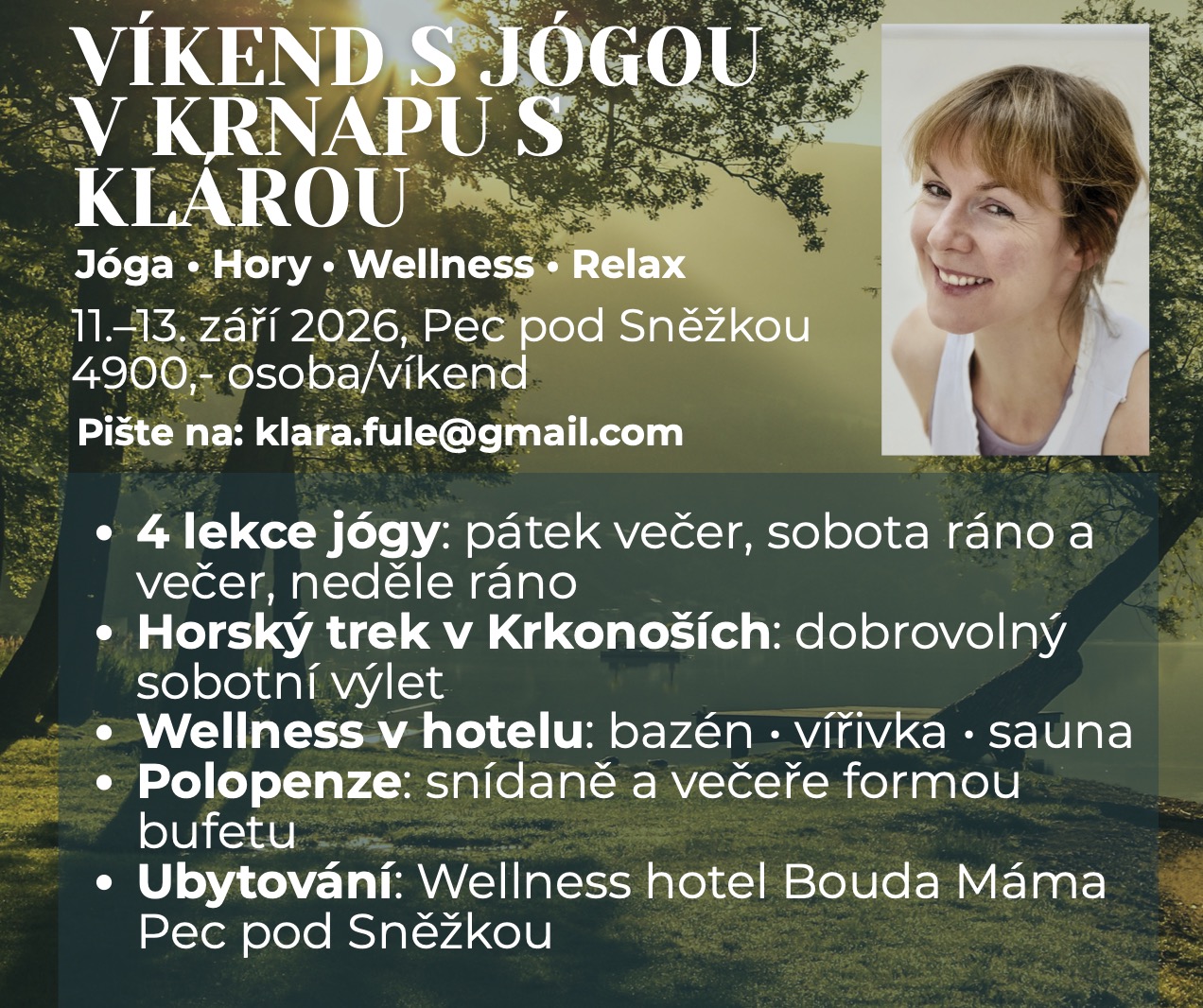 VÍKEND S JÓGOU
V KRNAPU S
KLÁROU

Jóga • Hory • Wellness • Relax

11.–13. září 2026, Pec pod Sněžkou
4900,- osoba/víkend

Pište na: klara.fule@gmail.com

• 4 lekce jógy: pátek večer, sobota ráno a večer, neděle ráno
• Horský trek v Krkonoších: dobrovolný sobotní výlet
• Wellness v hotelu: bazén • vířivka • sauna
• Polopenze: snídaně a večeře formou bufetu
• Ubytování: Wellness hotel Bouda Máma Pec pod Sněžkou